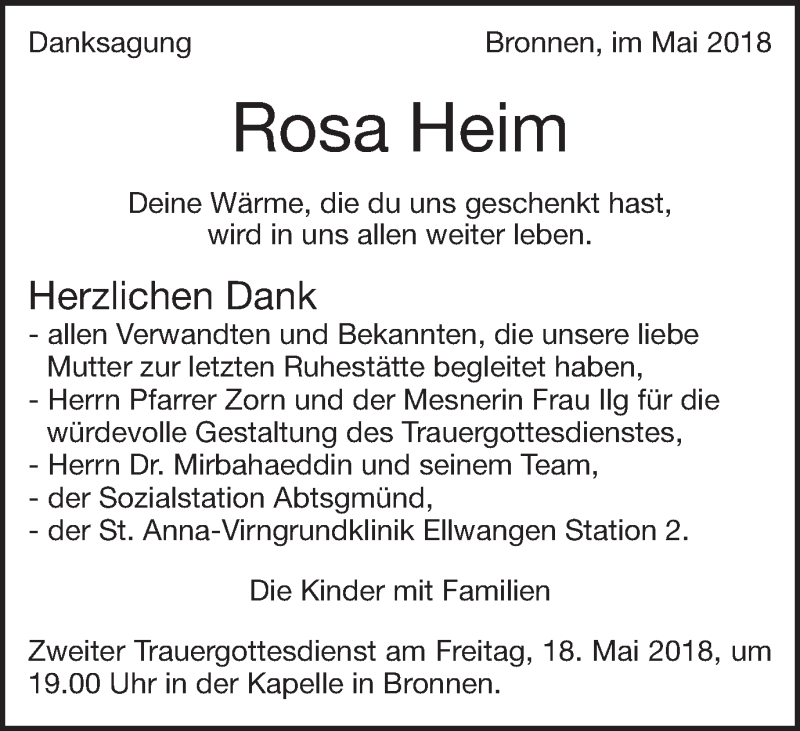 Danksagung

Bronnen, im Mai 2018

Rosa Heim

Deine Wärme, die du uns geschenkt hast, wird in uns allen weiter leben.

Herzlichen Dank
- allen Verwandten und Bekannten, die unsere liebe Mutter zur letzten Ruhestätte begleitet haben,
- Herrn Pfarrer Zorn und der Mesnerin Frau Ilg für die würdevolle Gestaltung des Trauergottesdienstes,
- Herrn Dr. Mirbahaeddin und seinem Team,
- der Sozialstation Abtsgmünd,
- der St. Anna-Virngrundklinik Ellwangen Station 2.

Die Kinder mit Familien

Zweiter Trauergottesdienst am Freitag, 18. Mai 2018, um 19.00 Uhr in der Kapelle in Bronnen.